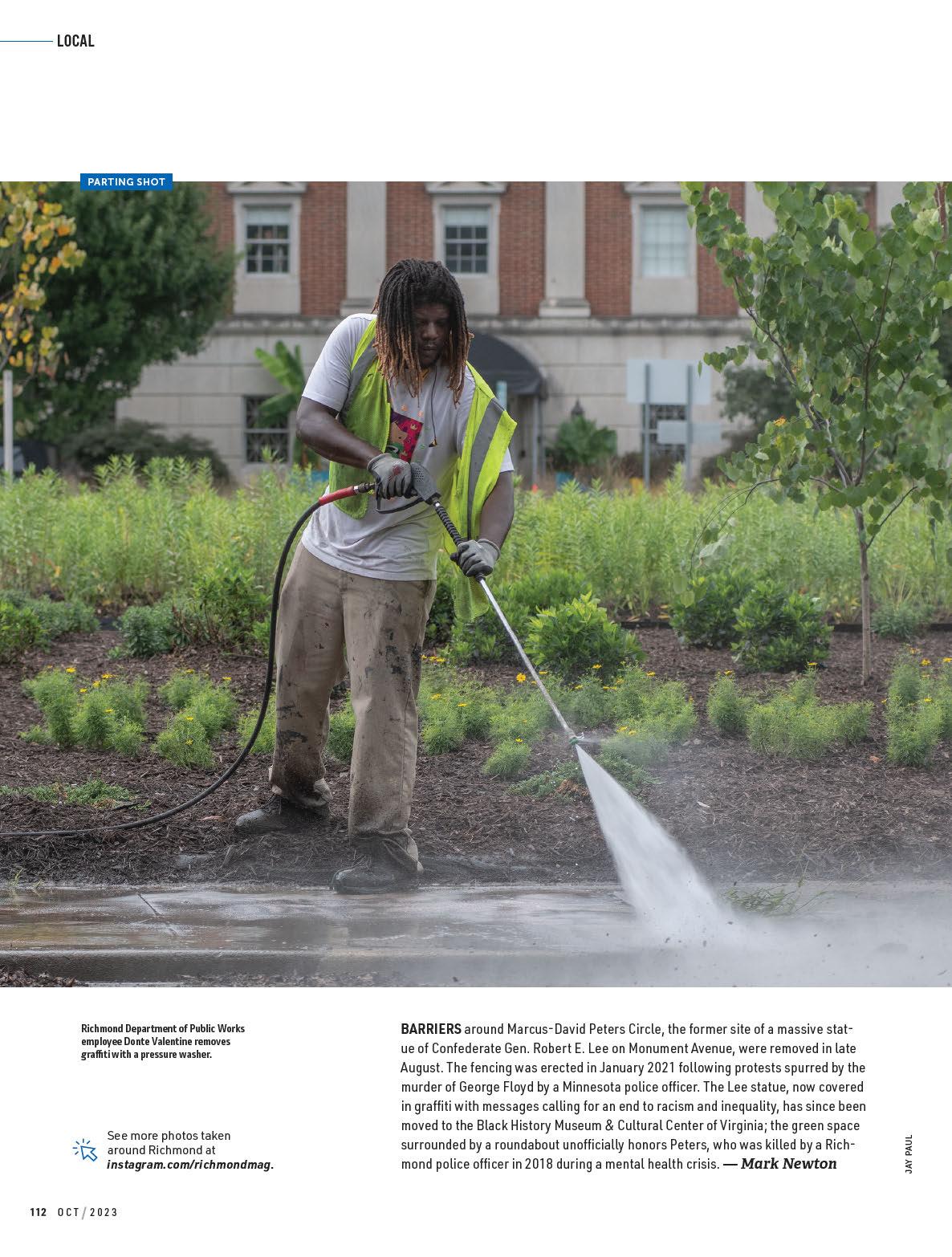 LOCAL

PARTING SHOT

Richmond Department of Public Works employee Donte Valentine removes graffiti with a pressure washer.

See more photos taken around Richmond at instagram.com/richmondmag.

BARRIERS around Marcus-David Peters Circle, the former site of a massive statue of Confederate Gen. Robert E. Lee on Monument Avenue, were removed in late August. The fencing was erected in January 2021 following protests spurred by the murder of George Floyd by a Minnesota police officer. The Lee statue, now covered in graffiti with messages calling for an end to racism and inequality, has since been moved to the Black History Museum & Cultural Center of Virginia; the green space surrounded by a roundabout unofficially honors Peters, who was killed by a Richmond police officer in 2018 during a mental health crisis. — Mark Newton

JAY PAUL

112 OCT / 2023